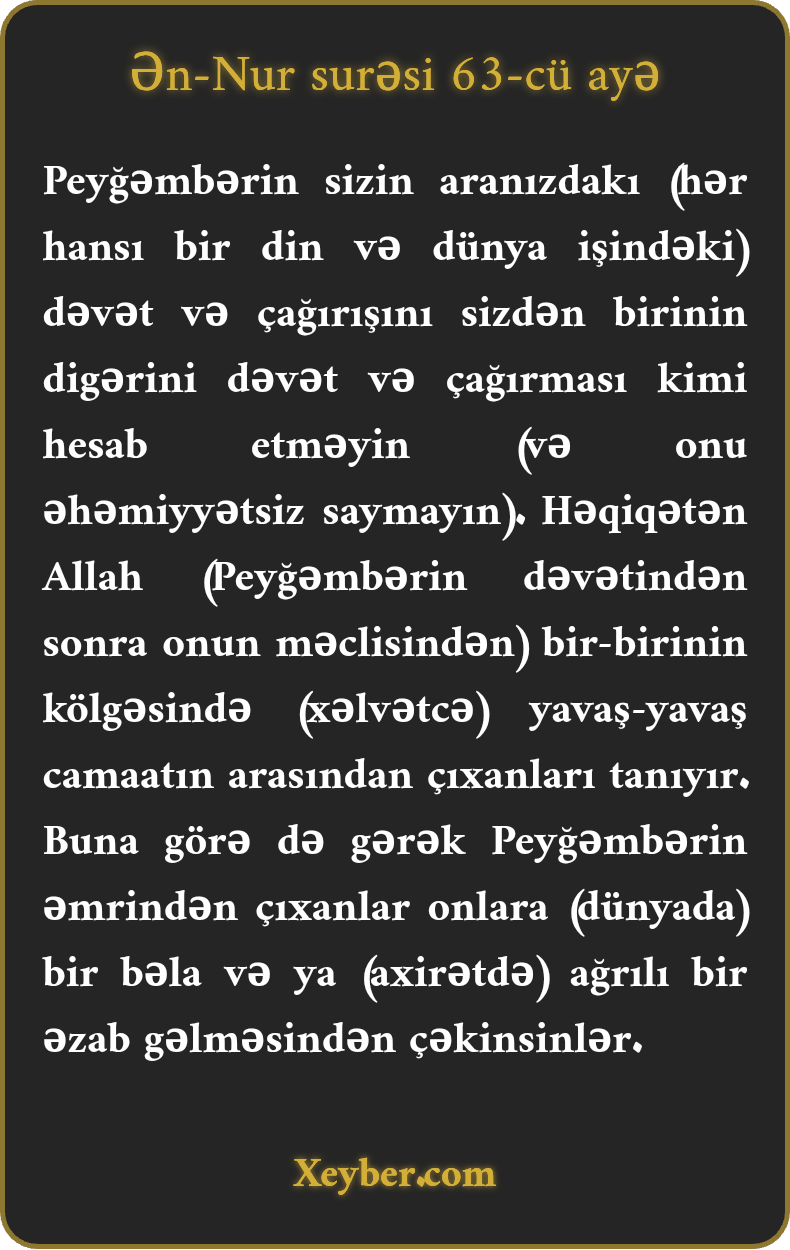 Ən-Nur surəsi 63-cü ayə

Peyğəmbərin sizin aranızdakı (hər hansı bir din və dünya işindəki) dəvət və çağırışını sizdən birinin digərini dəvət və çağırması kimi hesab etməyin (və onu əhəmiyyətsiz saymayın). Həqiqətən Allah (Peyğəmbərin dəvətindən sonra onun məclisindən) bir-birinin kölgəsində (xəlvətcə) yavaş-yavaş camaatın arasından çıxanları tanıyır. Buna görə də gərək Peyğəmbərin əmrindən çıxanlar onlara (dünyada) bir bəla və ya (axirətdə) ağrılı bir əzab gəlməsindən çəkinsinlər.

Xeyber.com